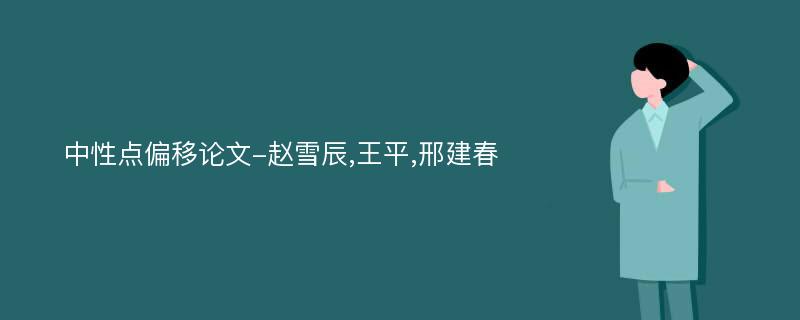 中性点偏移论文-赵雪辰,王平,邢建春